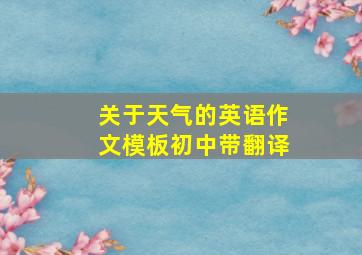 关于天气的英语作文模板初中带翻译